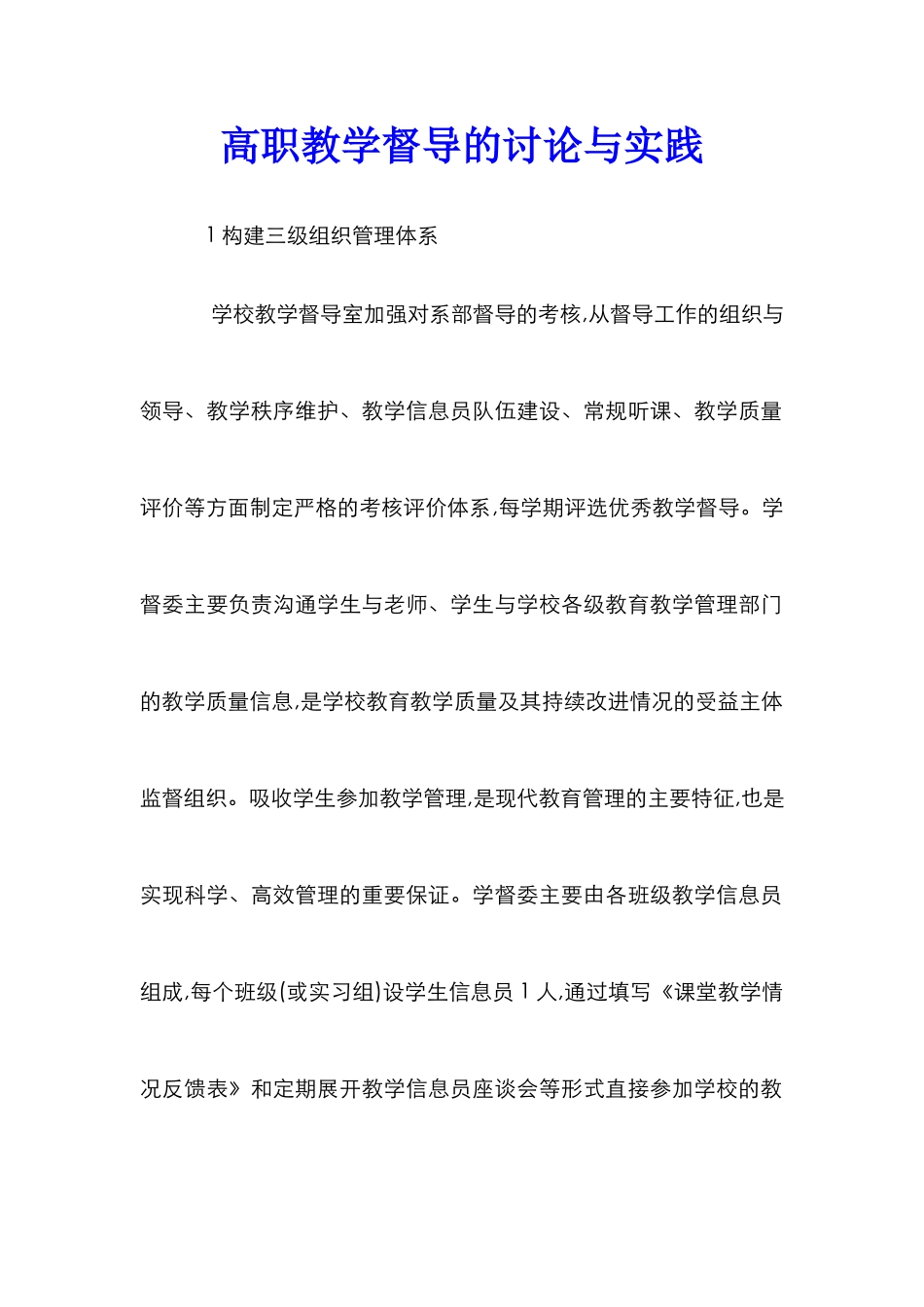 高职教学督导的讨论与实践

1 构建三级组织管理体系

学校教学督导室加强对系部督导的考核,从督导工作的组织与领导、教学秩序维护、教学信息员队伍建设、常规听课、教学质量评价等方面制定严格的考核评价体系,每学期评选优秀教学督导。学督委主要负责沟通学生与老师、学生与学校各级教育教学管理部门的教学质量信息,是学校教育教学质量及其持续改进情况的受益主体监督组织。吸收学生参加教学管理,是现代教育管理的主要特征,也是实现科学、高效管理的重要保证。学督委主要由各班级教学信息员组成,每个班级(或实习组)设学生信息员 1 人,通过填写《课堂教学情况反馈表》和定期展开教学信息员座谈会等形式直接参加学校的教